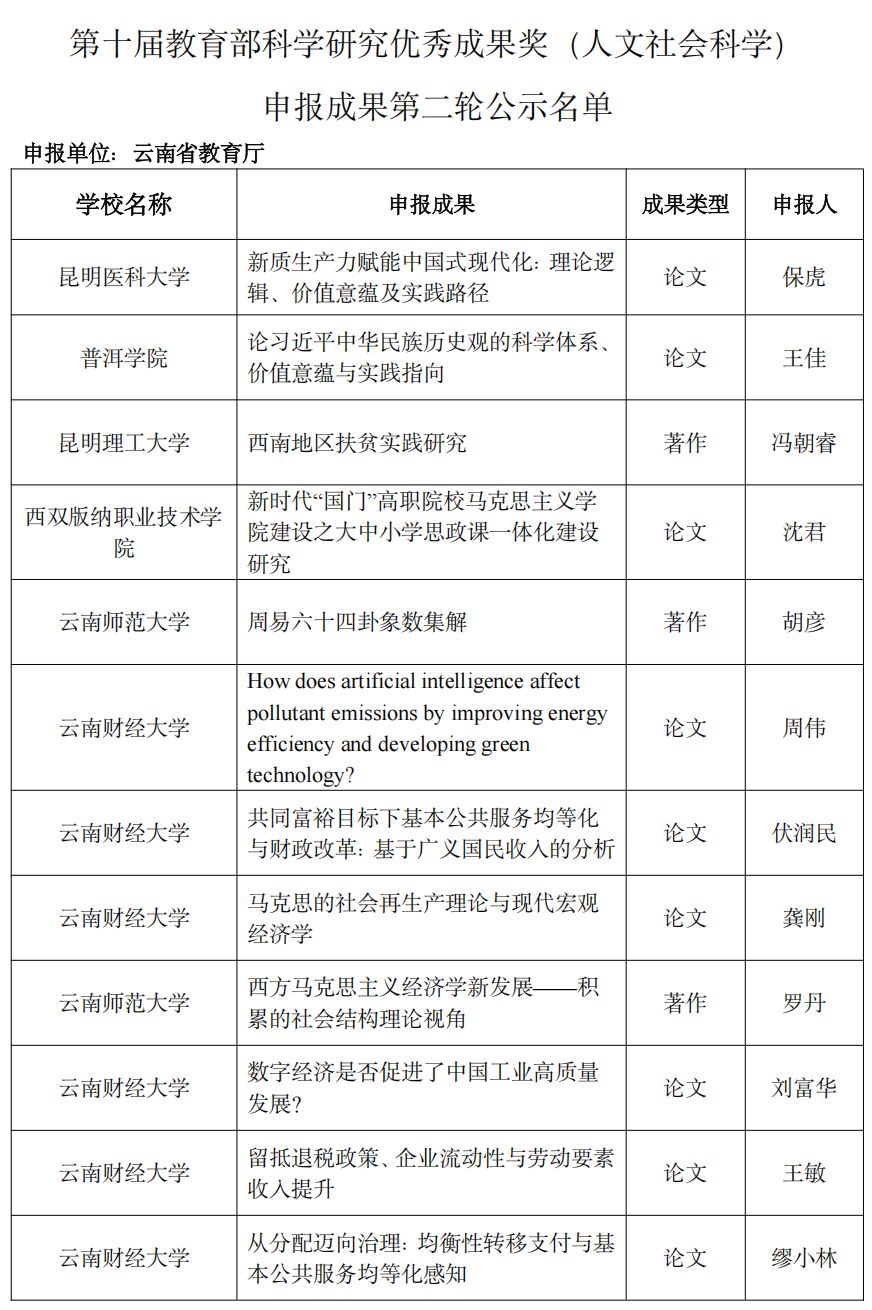 第十届教育部科学研究优秀成果奖（人文社会科学）

申报成果第二轮公示名单

申报单位：云南省教育厅

| 学校名称 | 申报成果 | 成果类型 | 申报人 |
|---|---|---|---|
| 昆明医科大学 | 新质生产力赋能中国式现代化：理论逻辑、价值意蕴及实践路径 | 论文 | 保虎 |
| 普洱学院 | 论习近平中华民族历史观的科学体系、价值意蕴与实践指向 | 论文 | 王佳 |
| 昆明理工大学 | 西南地区扶贫实践研究 | 著作 | 冯朝睿 |
| 西双版纳职业技术学院 | 新时代“国门”高职院校马克思主义学院建设之大中小学思政课一体化建设研究 | 论文 | 沈君 |
| 云南师范大学 | 周易六十四卦象数集解 | 著作 | 胡彦 |
| 云南财经大学 | How does artificial intelligence affect pollutant emissions by improving energy efficiency and developing green technology? | 论文 | 周伟 |
| 云南财经大学 | 共同富裕目标下基本公共服务均等化与财政改革：基于广义国民收入的分析 | 论文 | 伏润民 |
| 云南财经大学 | 马克思的社会再生产理论与现代宏观经济学 | 论文 | 龚刚 |
| 云南师范大学 | 西方马克思主义经济学新发展——积累的社会结构理论视角 | 著作 | 罗丹 |
| 云南财经大学 | 数字经济是否促进了中国工业高质量发展? | 论文 | 刘富华 |
| 云南财经大学 | 留抵退税政策、企业流动性与劳动要素收入提升 | 论文 | 王敏 |
| 云南财经大学 | 从分配迈向治理：均衡性转移支付与基本公共服务均等化感知 | 论文 | 缪小林 |